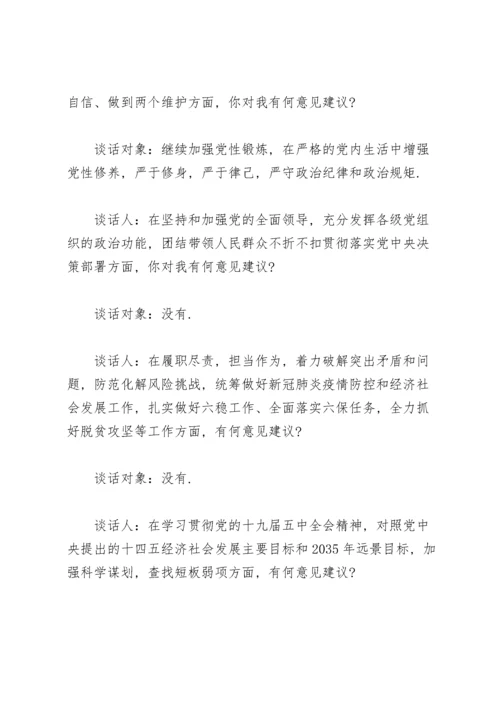 自信、做到两个维护方面，你对我有何意见建议？

谈话对象：继续加强党性锻炼，在严格的党内生活中增强党性修养，严于修身，严于律己，严守政治纪律和政治规矩.

谈话人：在坚持和加强党的全面领导，充分发挥各级党组织的政治功能，团结带领人民群众不折不扣贯彻落实党中央决策部署方面，你对我有何意见建议？

谈话对象：没有.

谈话人：在履职尽责，担当作为，着力破解突出矛盾和问题，防范化解风险挑战，统筹做好新冠肺炎疫情防控和经济社会发展工作，扎实做好六稳工作、全面落实六保任务，全力抓好脱贫攻坚等工作方面，有何意见建议？

谈话对象：没有.

谈话人：在学习贯彻党的十九届五中全会精神，对照党中央提出的十四五经济社会发展主要目标和 2035 年远景目标，加强科学谋划，查找短板弱项方面，有何意见建议？